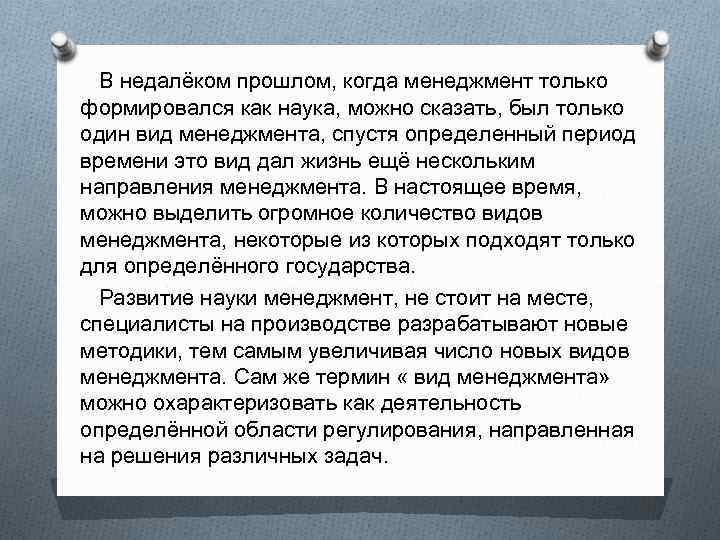 В недалёком прошлом, когда менеджмент только формировался как наука, можно сказать, был только один вид менеджмента, спустя определенный период времени это вид дал жизнь ещё нескольким направления менеджмента. В настоящее время, можно выделить огромное количество видов менеджмента, некоторые из которых подходят только для определённого государства.

Развитие науки менеджмент, не стоит на месте, специалисты на производстве разрабатывают новые методики, тем самым увеличивая число новых видов менеджмента. Сам же термин « вид менеджмента» можно охарактеризовать как деятельность определённой области регулирования, направленная на решения различных задач.